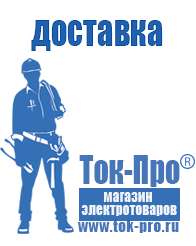 доставка

Ток-Про®
магазин электротоваров
www.tok-pro.ru